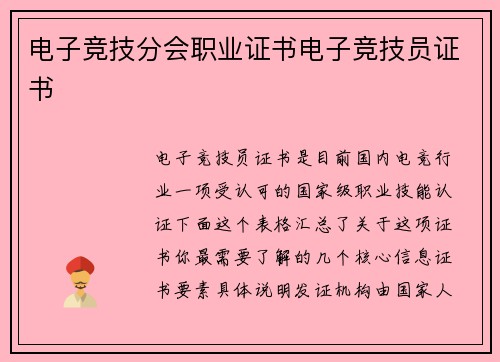 电子竞技分会职业证书电子竞技员证书

电子竞技员证书是目前国内电竞行业一项受认可的国家级职业技能认证下面这个表格汇总了关于这项证书你最需要了解的几个核心信息证书要素具体说明发证机构由国家人